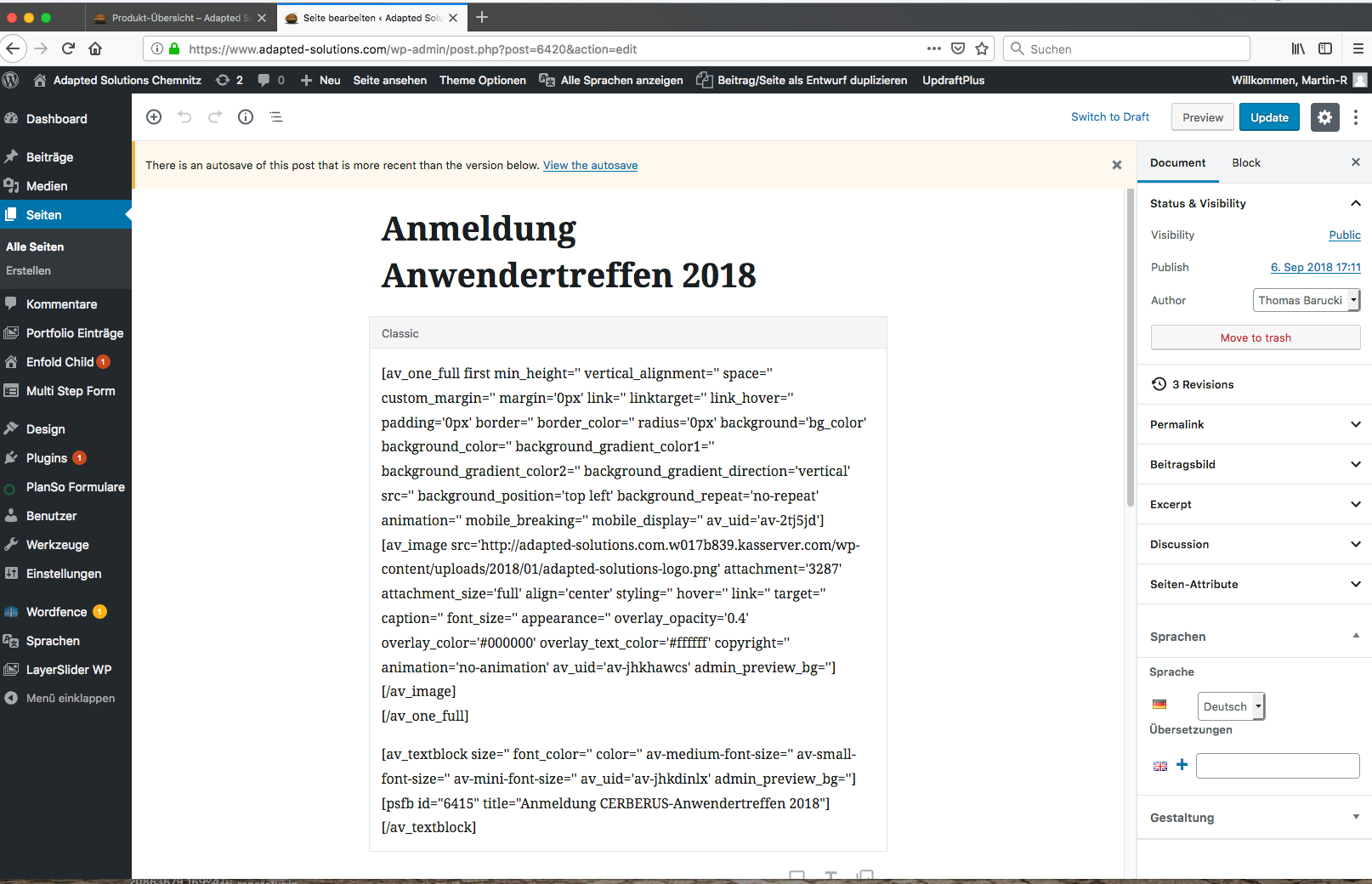 Produkt-Übersicht – Adapted S
Seite bearbeiten ‹ Adapted Solu

https://www.adapted-solutions.com/wp-admin/post.php?post=6420&action=edit

Suchen

Adapted Solutions Chemnitz 2 0 Neu Seite ansehen Theme Optionen Alle Sprachen anzeigen Beitrag/Seite als Entwurf duplizieren UpdraftPlus Willkommen, Martin-R

Dashboard
Beiträge
Medien
Seiten
Alle Seiten
Erstellen
Kommentare
Portfolio Einträge
Enfold Child 1
Multi Step Form
Design
Plugins 1
PlanSo Formulare
Benutzer
Werkzeuge
Einstellungen
Wordfence 1
Sprachen
LayerSlider WP
Menü einklappen

Switch to Draft Preview Update

There is an autosave of this post that is more recent than the version below. View the autosave

Anmeldung Anwendertreffen 2018

Classic

[av_one_full first min_height='' vertical_alignment='' space='' custom_margin='' margin='0px' link='' linktarget='' link_hover='' padding='0px' border='' border_color='' radius='0px' background='bg_color' background_color='' background_gradient_color1='' background_gradient_color2='' background_gradient_direction='vertical' src='' background_position='top left' background_repeat='no-repeat' animation='' mobile_breaking='' mobile_display='' av_uid='av-2tj5jd']
[av_image src='http://adapted-solutions.com.w017b839.kasserver.com/wp-content/uploads/2018/01/adapted-solutions-logo.png' attachment='3287' attachment_size='full' align='center' styling='' hover='' link='' target='' caption='' font_size='' appearance='' overlay_opacity='0.4' overlay_color='#000000' overlay_text_color='#ffffff' copyright='' animation='no-animation' av_uid='av-jhkhawcs' admin_preview_bg='']
[/av_image]
[/av_one_full]

[av_textblock size='' font_color='' color='' av-medium-font-size='' av-small-font-size='' av-mini-font-size='' av_uid='av-jhkdinlx' admin_preview_bg='']
[psfb id="6415" title="Anmeldung CERBERUS-Anwendertreffen 2018"]
[/av_textblock]

Document Block
Status & Visibility
Visibility Public
Publish 6. Sep 2018 17:11
Author Thomas Barucki
Move to trash
3 Revisions
Permalink
Beitragsbild
Excerpt
Discussion
Seiten-Attribute
Sprachen
Sprache
Deutsch
Übersetzungen
Gestaltung